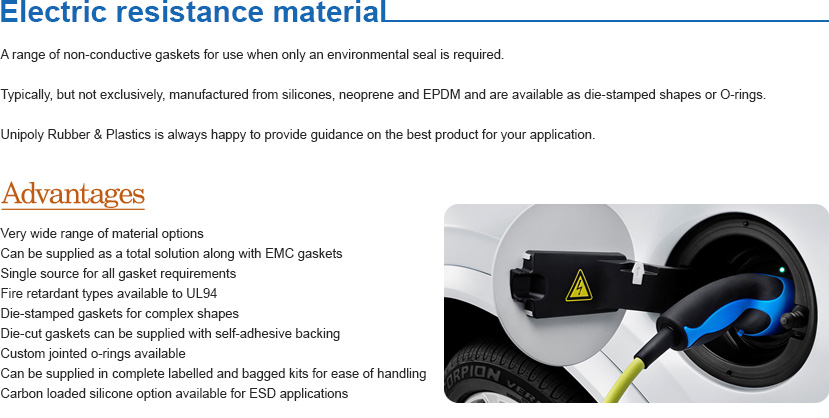 Electric resistance material

A range of non-conductive gaskets for use when only an environmental seal is required.

Typically, but not exclusively, manufactured from silicones, neoprene and EPDM and are available as die-stamped shapes or O-rings.

Unipoly Rubber & Plastics is always happy to provide guidance on the best product for your application.

Advantages

Very wide range of material options
Can be supplied as a total solution along with EMC gaskets
Single source for all gasket requirements
Fire retardant types available to UL94
Die-stamped gaskets for complex shapes
Die-cut gaskets can be supplied with self-adhesive backing
Custom jointed o-rings available
Can be supplied in complete labelled and bagged kits for ease of handling
Carbon loaded silicone option available for ESD applications